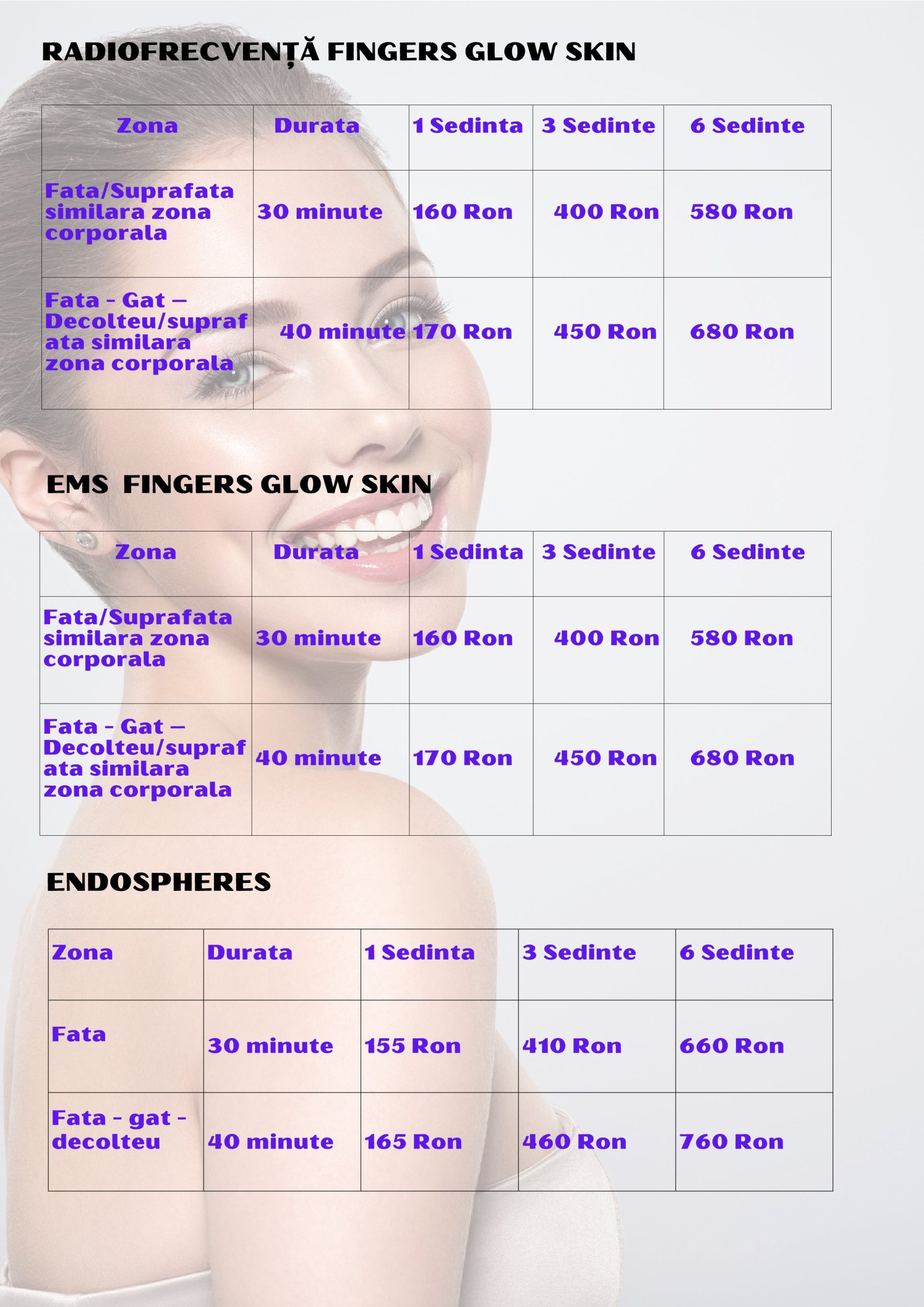 RADIOFRECVENȚĂ FINGERS GLOW SKIN

| Zona | Durata | 1 Sedinta | 3 Sedinte | 6 Sedinte |
|---|---|---|---|---|
| Fata/Suprafata similara zona corporala | 30 minute | 160 Ron | 400 Ron | 580 Ron |
| Fata - Gat – Decolteu/suprafata similara zona corporala | 40 minute | 170 Ron | 450 Ron | 680 Ron |

EMS FINGERS GLOW SKIN

| Zona | Durata | 1 Sedinta | 3 Sedinte | 6 Sedinte |
|---|---|---|---|---|
| Fata/Suprafata similara zona corporala | 30 minute | 160 Ron | 400 Ron | 580 Ron |
| Fata - Gat – Decolteu/suprafata similara zona corporala | 40 minute | 170 Ron | 450 Ron | 680 Ron |

ENDOSPHERES

| Zona | Durata | 1 Sedinta | 3 Sedinte | 6 Sedinte |
|---|---|---|---|---|
| Fata | 30 minute | 155 Ron | 410 Ron | 660 Ron |
| Fata - gat - decolteu | 40 minute | 165 Ron | 460 Ron | 760 Ron |